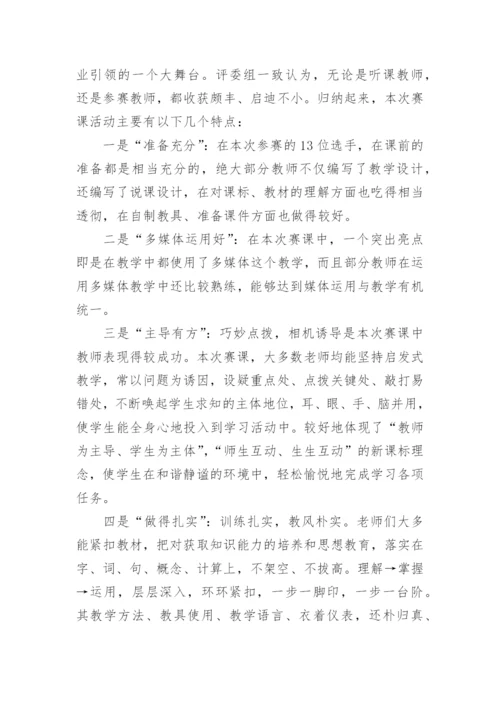 业引领的一个大舞台。评委组一致认为，无论是听课教师，还是参赛教师，都收获颇丰、启迪不小。归纳起来，本次赛课活动主要有以下几个特点：

一是“准备充分”：在本次参赛的13位选手，在课前的准备都是相当充分的，绝大部分教师不仅编写了教学设计，还编写了说课设计，在对课标、教材的理解方面也吃得相当透彻，在自制教具、准备课件方面也做得较好。

二是“多媒体运用好”：在本次赛课中，一个突出亮点即是在教学中都使用了多媒体这个教学，而且部分教师在运用多媒体教学中还比较熟练，能够达到媒体运用与教学有机统一。

三是“主导有方”：巧妙点拨，相机诱导是本次赛课中教师表现得较成功。本次赛课，大多数老师均能坚持启发式教学，常以问题为诱因，设疑重点处、点拨关键处、敲打易错处，不断唤起学生求知的主体地位，耳、眼、手、脑并用，使学生能全身心地投入到学习活动中。较好地体现了“教师为主导、学生为主体”，“师生互动、生生互动”的新课标理念，使学生在和谐静谧的环境中，轻松愉悦地完成学习各项任务。

四是“做得扎实”：训练扎实，教风朴实。老师们大多能紧扣教材，把对获取知识能力的培养和思想教育，落实在字、词、句、概念、计算上，不架空、不拔高。理解→掌握→运用，层层深入，环环紧扣，一步一脚印，一步一台阶。其教学方法、教具使用、教学语言、衣着仪表，还朴归真、